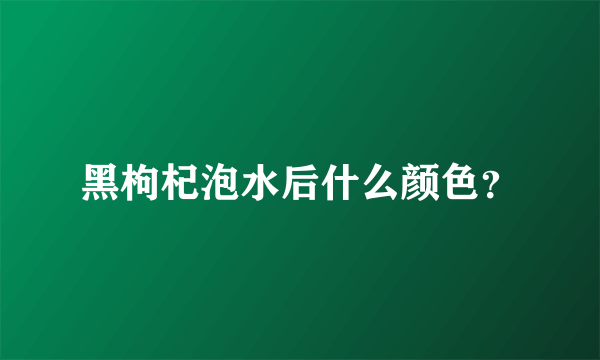 黑枸杞泡水后什么颜色?